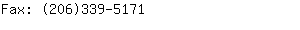 Fax: (206)339-5171